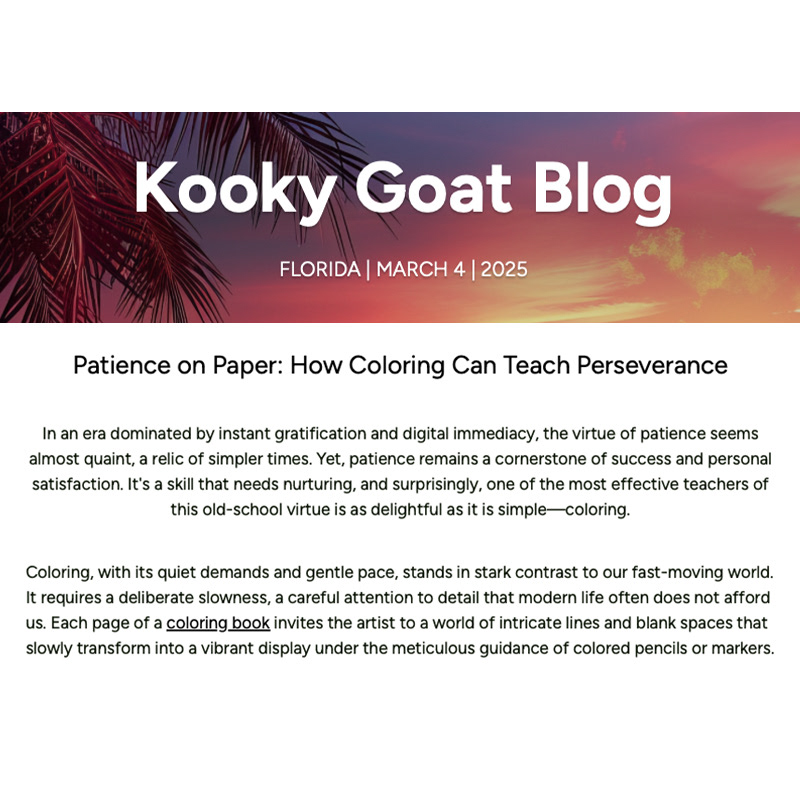 Kooky Goat Blog

FLORIDA | MARCH 4 | 2025

Patience on Paper: How Coloring Can Teach Perseverance

In an era dominated by instant gratification and digital immediacy, the virtue of patience seems almost quaint, a relic of simpler times. Yet, patience remains a cornerstone of success and personal satisfaction. It's a skill that needs nurturing, and surprisingly, one of the most effective teachers of this old-school virtue is as delightful as it is simple—coloring.

Coloring, with its quiet demands and gentle pace, stands in stark contrast to our fast-moving world. It requires a deliberate slowness, a careful attention to detail that modern life often does not afford us. Each page of a coloring book invites the artist to a world of intricate lines and blank spaces that slowly transform into a vibrant display under the meticulous guidance of colored pencils or markers.